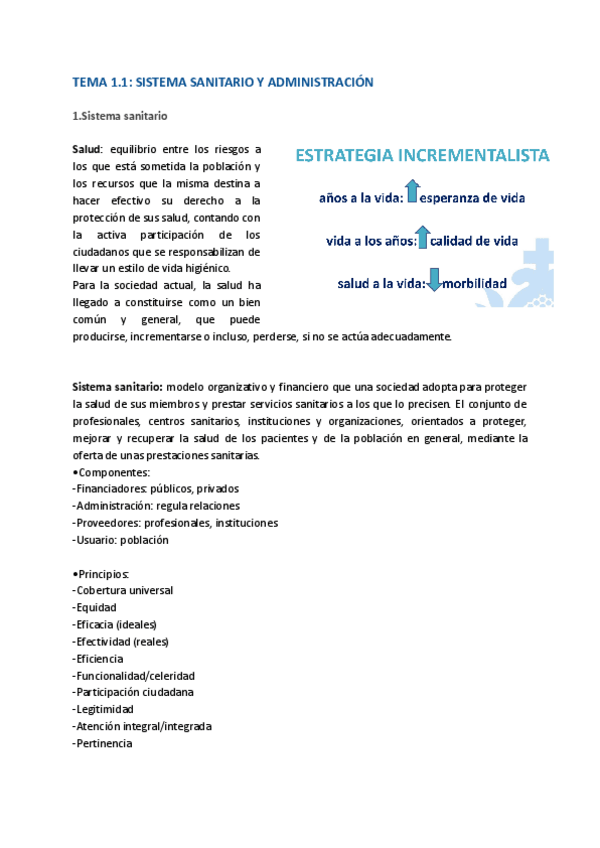 TEMA 1.1: SISTEMA SANITARIO Y ADMINISTRACIÓN

1.Sistema sanitario

Salud: equilibrio entre los riesgos a los que está sometida la población y los recursos que la misma destina a hacer efectivo su derecho a la protección de sus salud, contando con la activa participación de los ciudadanos que se responsabilizan de llevar un estilo de vida higiénico.
Para la sociedad actual, la salud ha llegado a constituirse como un bien común y general, que puede producirse, incrementarse o incluso, perderse, si no se actúa adecuadamente.

ESTRATEGIA INCREMENTALISTA

años a la vida: esperanza de vida

vida a los años: calidad de vida

salud a la vida: morbilidad

Sistema sanitario: modelo organizativo y financiero que una sociedad adopta para proteger la salud de sus miembros y prestar servicios sanitarios a los que lo precisen. El conjunto de profesionales, centros sanitarios, instituciones y organizaciones, orientados a proteger, mejorar y recuperar la salud de los pacientes y de la población en general, mediante la oferta de unas prestaciones sanitarias.
•Componentes:
-Financiadores: públicos, privados
-Administración: regula relaciones
-Proveedores: profesionales, instituciones
-Usuario: población

•Principios:
-Cobertura universal
-Equidad
-Eficacia (ideales)
-Efectividad (reales)
-Eficiencia
-Funcionalidad/celeridad
-Participación ciudadana
-Legitimidad
-Atención integral/integrada
-Pertinencia